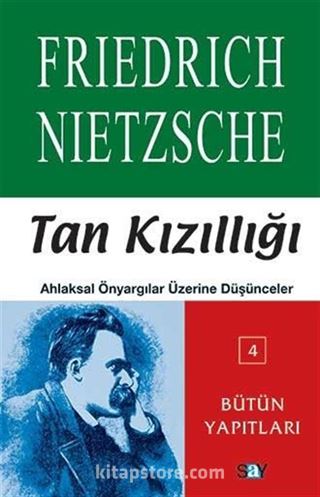 FRIEDRICH NIETZSCHE

Tan Kızıllığı

Ahlaksal Önyargılar Üzerine Düşünceler

4

BÜTÜN YAPITLARI

kitapstore.com

SAY